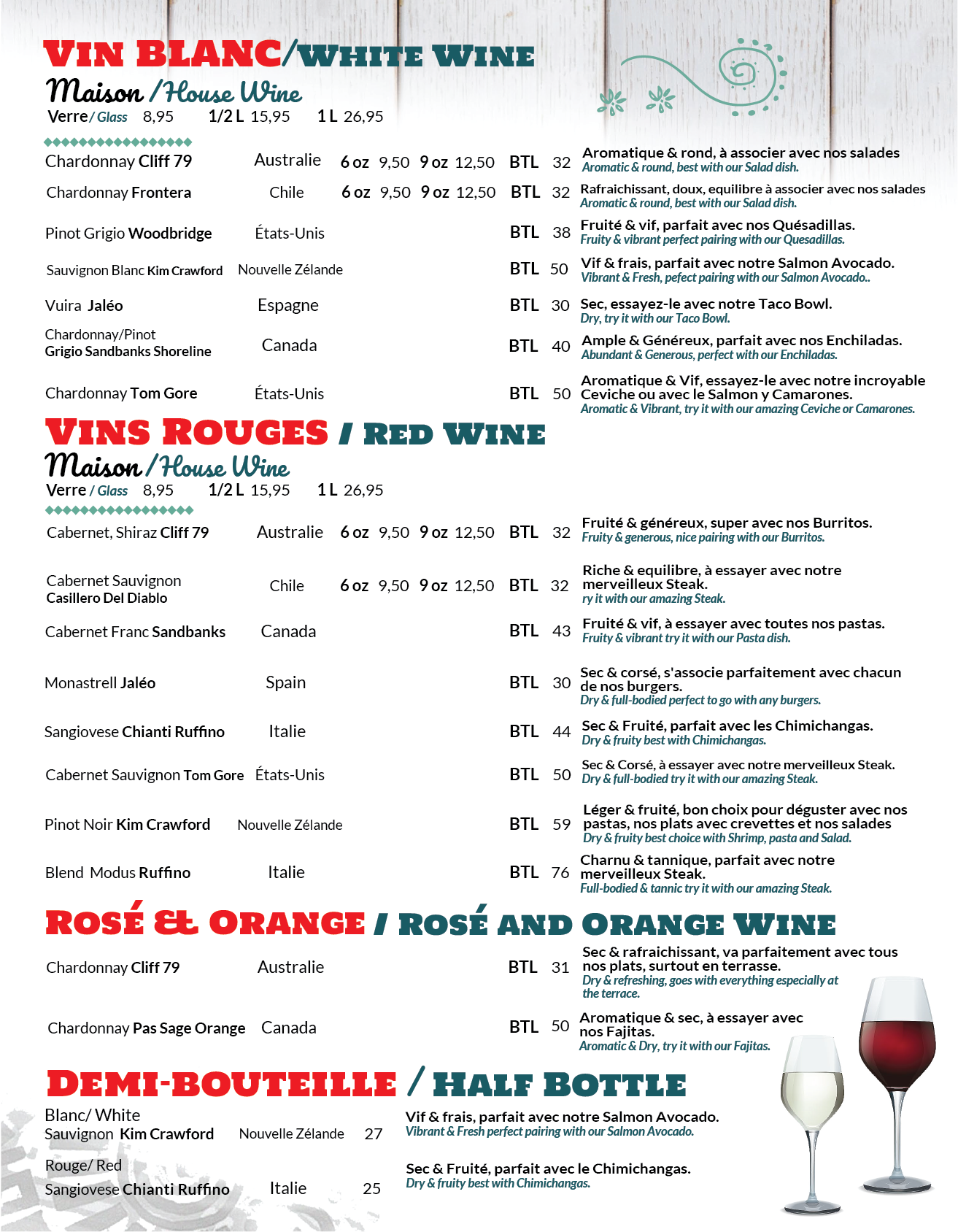 VIN BLANC/WHITE WINE

Maison /House Wine

Verre/ Glass 8,95 1/2 L 15,95 1 L 26,95

Chardonnay Cliff 79 Australie 6 oz 9,50 9 oz 12,50 BTL 32 Aromatique & rond, à associer avec nos salades
Aromatic & round, best with our Salad dish.

Chardonnay Frontera Chile 6 oz 9,50 9 oz 12,50 BTL 32 Rafraichissant, doux, equilibre à associer avec nos salades
Aromatic & round, best with our Salad dish.

Pinot Grigio Woodbridge États-Unis BTL 38 Fruité & vif, parfait avec nos Quésadillas.
Fruity & vibrant perfect pairing with our Quesadillas.

Sauvignon Blanc Kim Crawford Nouvelle Zélande BTL 50 Vif & frais, parfait avec notre Salmon Avocado.
Vibrant & Fresh, pefect pairing with our Salmon Avocado..

Vuira Jaléo Espagne BTL 30 Sec, essayez-le avec notre Taco Bowl.
Dry, try it with our Taco Bowl.

Chardonnay/Pinot Grigio Sandbanks Shoreline Canada BTL 40 Ample & Généreux, parfait avec nos Enchiladas.
Abundant & Generous, perfect with our Enchiladas.

Chardonnay Tom Gore États-Unis BTL 50 Aromatique & Vif, essayez-le avec notre incroyable Ceviche ou avec le Salmon y Camarones.
Aromatic & Vibrant, try it with our amazing Ceviche or Camarones.

VINS ROUGES / RED WINE

Maison / House Wine

Verre / Glass 8,95 1/2 L 15,95 1 L 26,95

Cabernet, Shiraz Cliff 79 Australie 6 oz 9,50 9 oz 12,50 BTL 32 Fruité & généreux, super avec nos Burritos.
Fruity & generous, nice pairing with our Burritos.

Cabernet Sauvignon Casillero Del Diablo Chile 6 oz 9,50 9 oz 12,50 BTL 32 Riche & equilibre, à essayer avec notre merveilleux Steak.
ry it with our amazing Steak.

Cabernet Franc Sandbanks Canada BTL 43 Fruité & vif, à essayer avec toutes nos pastas.
Fruity & vibrant try it with our Pasta dish.

Monastrell Jaléo Spain BTL 30 Sec & corsé, s'associe parfaitement avec chacun de nos burgers.
Dry & full-bodied perfect to go with any burgers.

Sangiovese Chianti Ruffino Italie BTL 44 Sec & Fruité, parfait avec les Chimichangas.
Dry & fruity best with Chimichangas.

Cabernet Sauvignon Tom Gore États-Unis BTL 50 Sec & Corsé, à essayer avec notre merveilleux Steak.
Dry & full-bodied try it with our amazing Steak.

Pinot Noir Kim Crawford Nouvelle Zélande BTL 59 Léger & fruité, bon choix pour déguster avec nos pastas, nos plats avec crevettes et nos salades
Dry & fruity best choice with Shrimp, pasta and Salad.

Blend Modus Ruffino Italie BTL 76 Charnu & tannique, parfait avec notre merveilleux Steak.
Full-bodied & tannic try it with our amazing Steak.

ROSÉ & ORANGE / ROSÉ AND ORANGE WINE

Chardonnay Cliff 79 Australie BTL 31 Sec & rafraichissant, va parfaitement avec tous nos plats, surtout en terrasse.
Dry & refreshing, goes with everything especially at the terrace.

Chardonnay Pas Sage Orange Canada BTL 50 Aromatique & sec, à essayer avec nos Fajitas.
Aromatic & Dry, try it with our Fajitas.

DEMI-BOUTEILLE / HALF BOTTLE

Blanc/ White
Sauvignon Kim Crawford Nouvelle Zélande 27 Vif & frais, parfait avec notre Salmon Avocado.
Vibrant & Fresh perfect pairing with our Salmon Avocado.

Rouge/ Red
Sangiovese Chianti Ruffino Italie 25 Sec & Fruité, parfait avec le Chimichangas.
Dry & fruity best with Chimichangas.